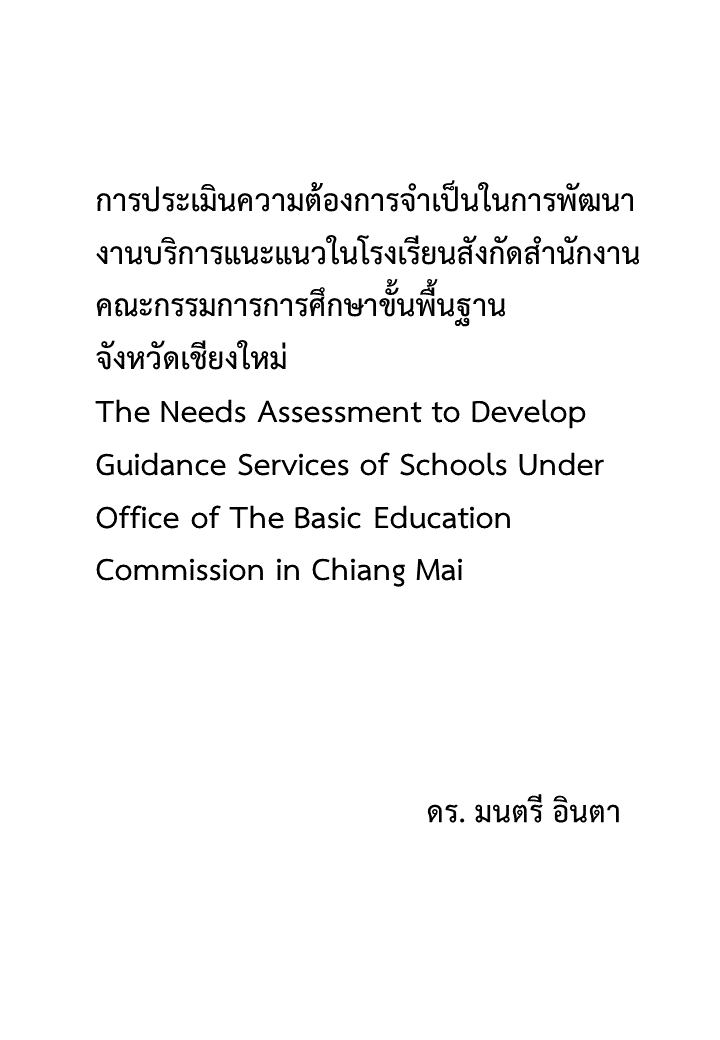 การประเมินความต้องการจำเป็นในการพัฒนางานบริการแนะแนวในโรงเรียนสังกัดสำนักงานคณะกรรมการการศึกษาขั้นพื้นฐาน จังหวัดเชียงใหม่
The Needs Assessment to Develop Guidance Services of Schools Under Office of The Basic Education Commission in Chiang Mai

ดร. มนตรี อินตา